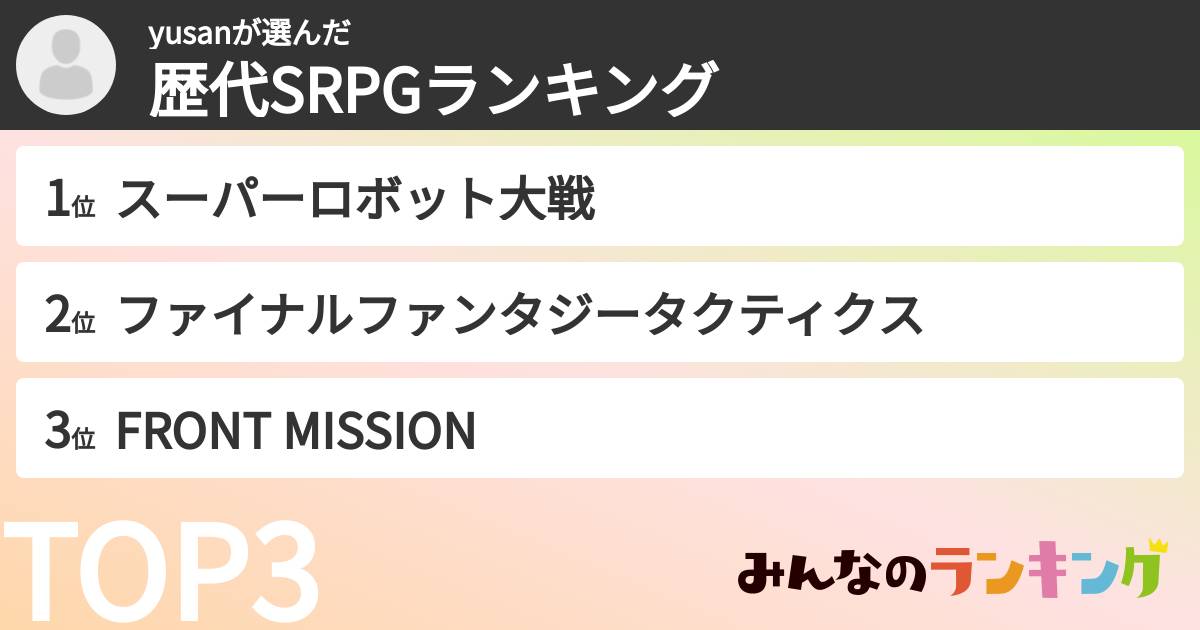 yusanが選んだ
歴代SRPGランキング

1位 スーパーロボット大戦

2位 ファイナルファンタジータクティクス

3位 FRONT MISSION

TOP3

みんなのランキング